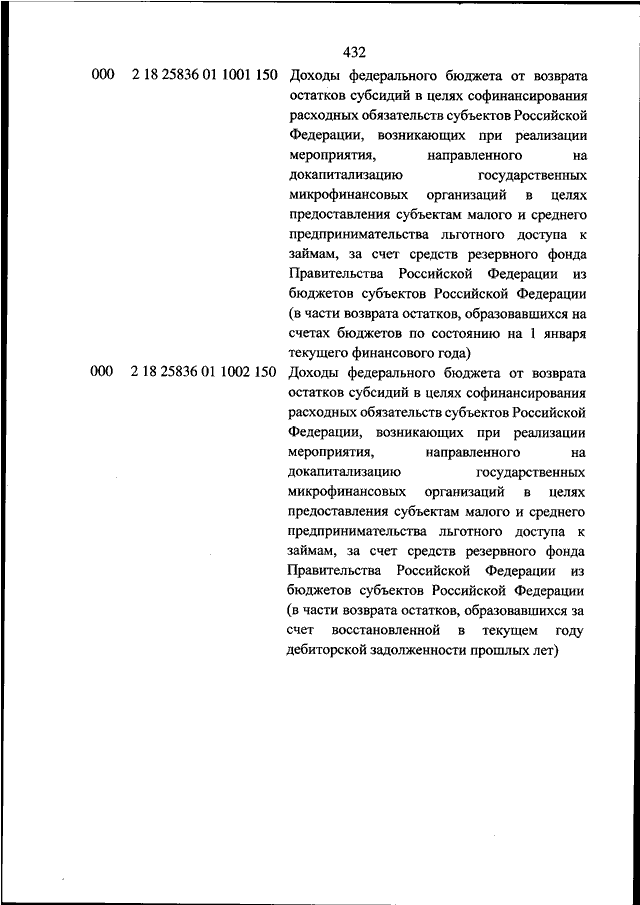 432

000 2 18 25836 01 1001 150 Доходы федерального бюджета от возврата остатков субсидий в целях софинансирования расходных обязательств субъектов Российской Федерации, возникающих при реализации мероприятия, направленного на докапитализацию государственных микрофинансовых организаций в целях предоставления субъектам малого и среднего предпринимательства льготного доступа к займам, за счет средств резервного фонда Правительства Российской Федерации из бюджетов субъектов Российской Федерации (в части возврата остатков, образовавшихся на счетах бюджетов по состоянию на 1 января текущего финансового года)

000 2 18 25836 01 1002 150 Доходы федерального бюджета от возврата остатков субсидий в целях софинансирования расходных обязательств субъектов Российской Федерации, возникающих при реализации мероприятия, направленного на докапитализацию государственных микрофинансовых организаций в целях предоставления субъектам малого и среднего предпринимательства льготного доступа к займам, за счет средств резервного фонда Правительства Российской Федерации из бюджетов субъектов Российской Федерации (в части возврата остатков, образовавшихся за счет восстановленной в текущем году дебиторской задолженности прошлых лет)